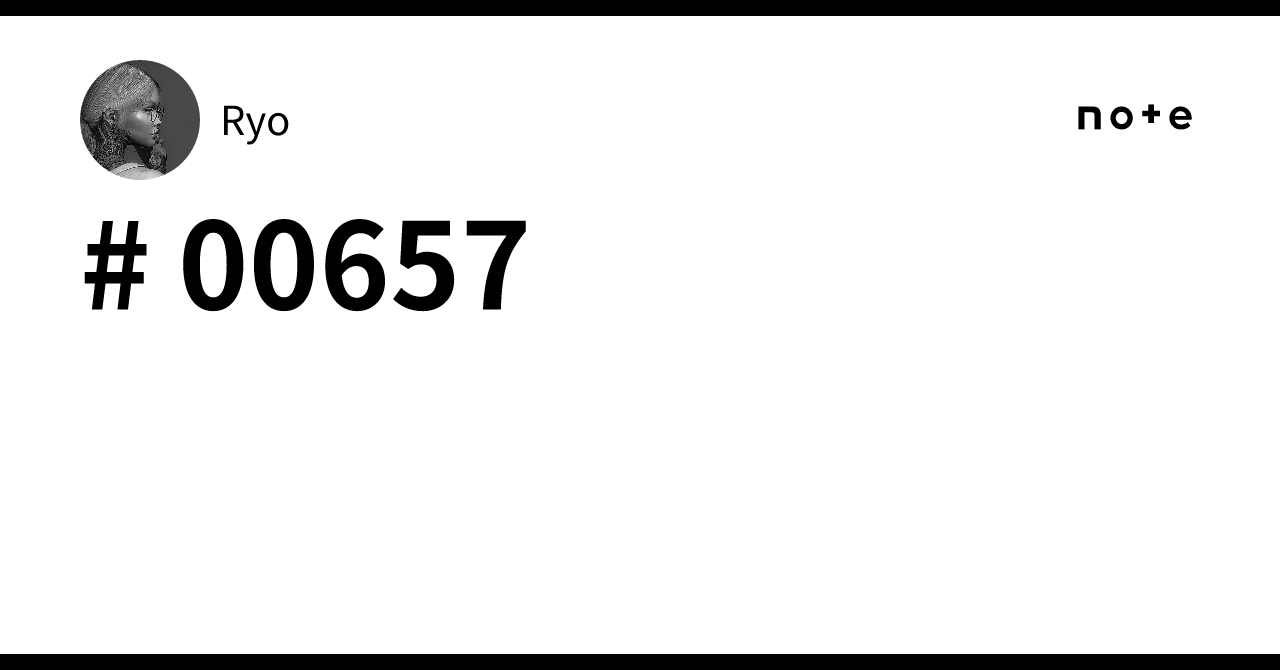 Ryo

note

# 00657